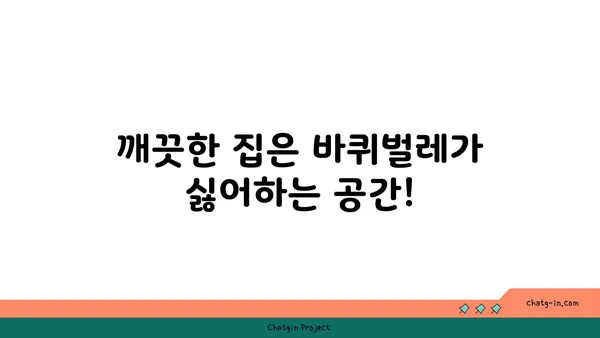 깨끗한 집은 바퀴벌레가 싫어하는 공간!

chatg-in.com

Chatgin Project